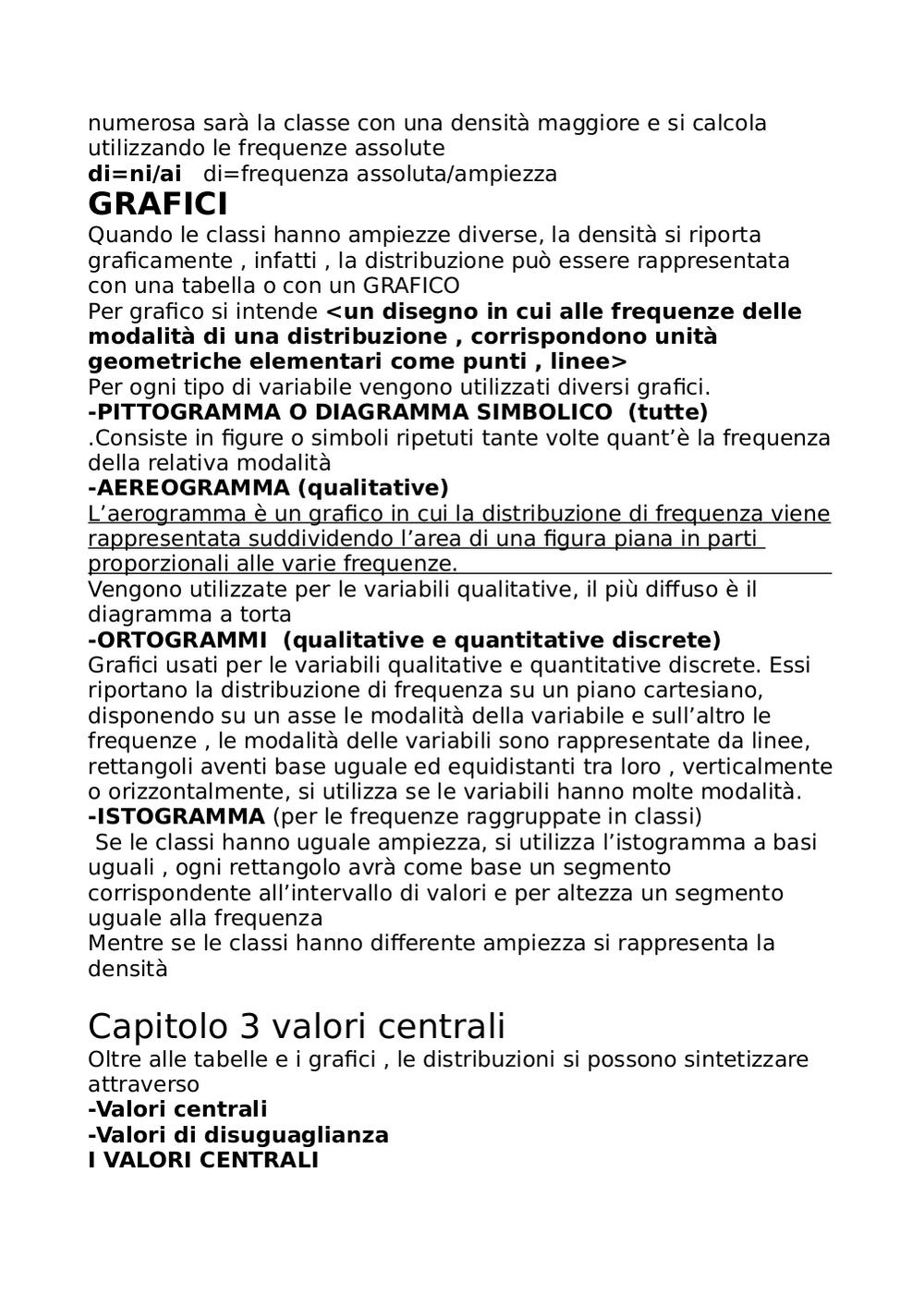 numerosa sarà la classe con una densità maggiore e si calcola utilizzando le frequenze assolute
di=ni/ai   di=frequenza assoluta/ampiezza
GRAFICI
Quando le classi hanno ampiezze diverse, la densità si riporta graficamente , infatti , la distribuzione può essere rappresentata con una tabella o con un GRAFICO
Per grafico si intende <un disegno in cui alle frequenze delle modalità di una distribuzione , corrispondono unità geometriche elementari come punti , linee>
Per ogni tipo di variabile vengono utilizzati diversi grafici.
-PITTOGRAMMA O DIAGRAMMA SIMBOLICO  (tutte)
.Consiste in figure o simboli ripetuti tante volte quant'è la frequenza della relativa modalità
-AEREOGRAMMA (qualitative)
L'aerogramma è un grafico in cui la distribuzione di frequenza viene rappresentata suddividendo l'area di una figura piana in parti proporzionali alle varie frequenze.
Vengono utilizzate per le variabili qualitative, il più diffuso è il diagramma a torta
-ORTOGRAMMI  (qualitative e quantitative discrete)
Grafici usati per le variabili qualitative e quantitative discrete. Essi riportano la distribuzione di frequenza su un piano cartesiano, disponendo su un asse le modalità della variabile e sull'altro le frequenze , le modalità delle variabili sono rappresentate da linee, rettangoli aventi base uguale ed equidistanti tra loro , verticalmente o orizzontalmente, si utilizza se le variabili hanno molte modalità.
-ISTOGRAMMA (per le frequenze raggruppate in classi)
Se le classi hanno uguale ampiezza, si utilizza l'istogramma a basi uguali , ogni rettangolo avrà come base un segmento corrispondente all'intervallo di valori e per altezza un segmento uguale alla frequenza
Mentre se le classi hanno differente ampiezza si rappresenta la densità

Capitolo 3 valori centrali
Oltre alle tabelle e i grafici , le distribuzioni si possono sintetizzare attraverso
-Valori centrali
-Valori di disuguaglianza
I VALORI CENTRALI